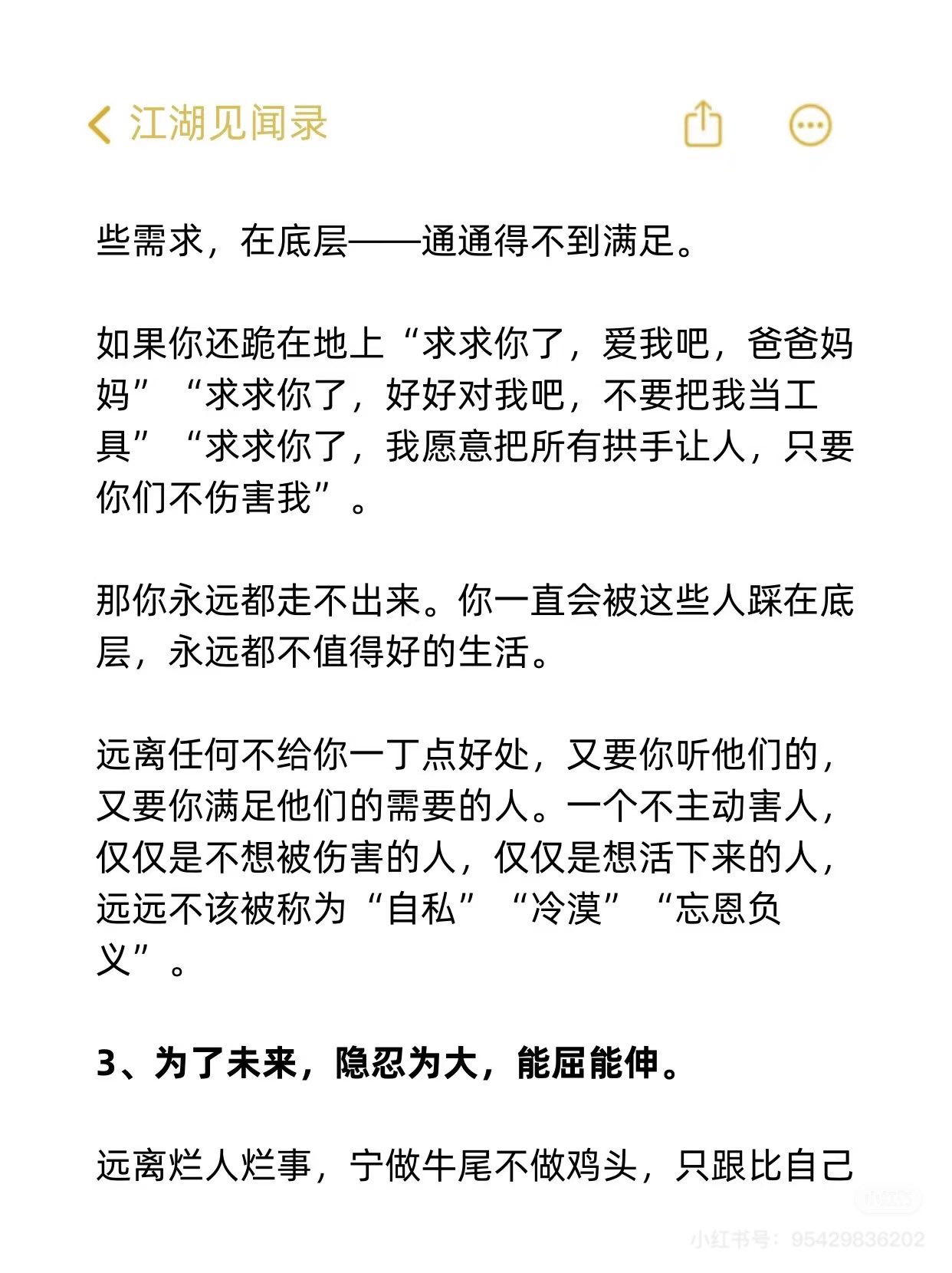 江湖见闻录

些需求，在底层——通通得不到满足。

如果你还跪在地上“求求你了，爱我吧，爸爸妈妈”“求求你了，好好对我吧，不要把我当工具”“求求你了，我愿意把所有拱手让人，只要你们不伤害我”。

那你永远都走不出来。你一直会被这些人踩在底层，永远都不值得好的生活。

远离任何不给你一丁点好处，又要你听他们的，又要你满足他们的需要的人。一个不主动害人，仅仅是不想被伤害的人，仅仅是想活下来的人，远远不该被称为“自私”“冷漠”“忘恩负义”。

3、为了未来，隐忍为大，能屈能伸。

远离烂人烂事，宁做牛尾不做鸡头，只跟比自己

小红书号：95429836202